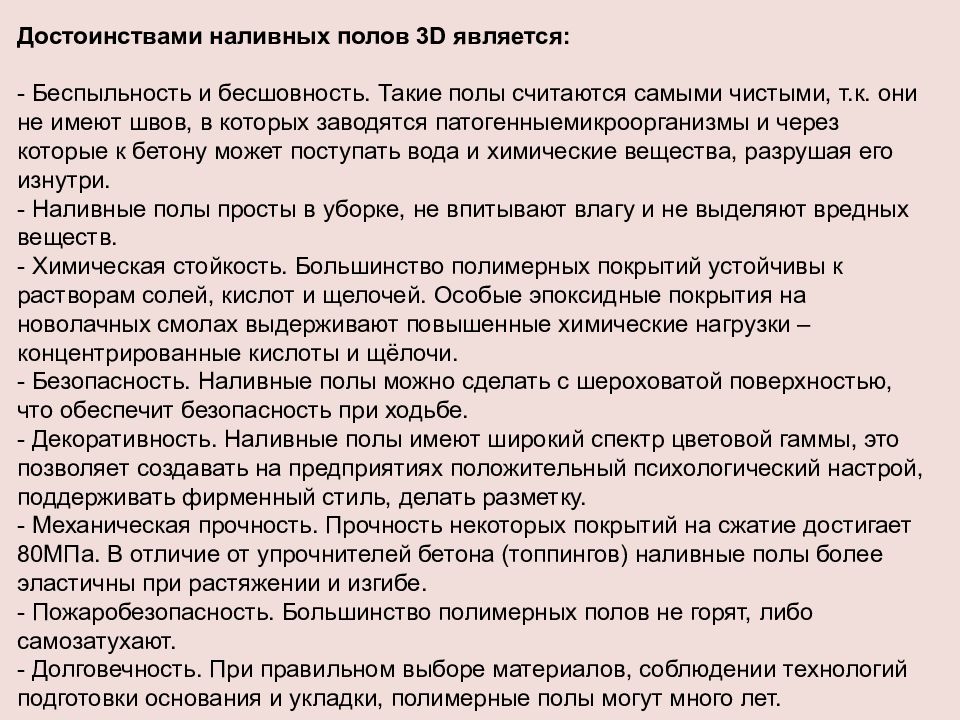 Достоинствами наливных полов 3D является:

- Беспыльность и бесшовность. Такие полы считаются самыми чистыми, т.к. они не имеют швов, в которых заводятся патогенныемикроорганизмы и через которые к бетону может поступать вода и химические вещества, разрушая его изнутри.
- Наливные полы просты в уборке, не впитывают влагу и не выделяют вредных веществ.
- Химическая стойкость. Большинство полимерных покрытий устойчивы к растворам солей, кислот и щелочей. Особые эпоксидные покрытия на новолачных смолах выдерживают повышенные химические нагрузки – концентрированные кислоты и щёлочи.
- Безопасность. Наливные полы можно сделать с шероховатой поверхностью, что обеспечит безопасность при ходьбе.
- Декоративность. Наливные полы имеют широкий спектр цветовой гаммы, это позволяет создавать на предприятиях положительный психологический настрой, поддерживать фирменный стиль, делать разметку.
- Механическая прочность. Прочность некоторых покрытий на сжатие достигает 80МПа. В отличие от упрочнителей бетона (топпингов) наливные полы более эластичны при растяжении и изгибе.
- Пожаробезопасность. Большинство полимерных полов не горят, либо самозатухают.
- Долговечность. При правильном выборе материалов, соблюдении технологий подготовки основания и укладки, полимерные полы могут много лет.